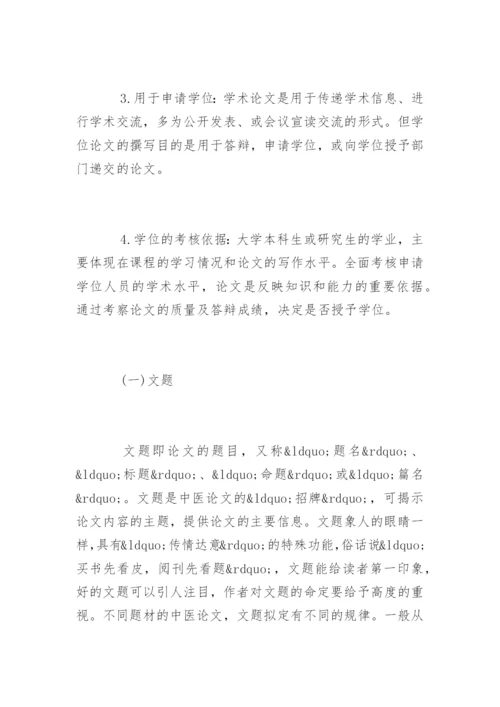 3.用于申请学位：学术论文是用于传递学术信息、进行学术交流，多为公开发表、或会议宣读交流的形式。但学位论文的撰写目的是用于答辩，申请学位，或向学位授予部门递交的论文。

4.学位的考核依据：大学本科生或研究生的学业，主要体现在课程的学习情况和论文的写作水平。全面考核申请学位人员的学术水平，论文是反映知识和能力的重要依据。通过考察论文的质量及答辩成绩，决定是否授予学位。

(一)文题

文题即论文的题目，又称&ldquo;题名&rdquo;、&ldquo;标题&rdquo;、&ldquo;命题&rdquo;或&ldquo;篇名&rdquo;。文题是中医论文的&ldquo;招牌&rdquo;，可揭示论文内容的主题，提供论文的主要信息。文题象人的眼睛一样，具有&ldquo;传情达意&rdquo;的特殊功能，俗话说&ldquo;买书先看皮，阅刊先看题&rdquo;，文题能给读者第一印象，好的文题可以引人注目，作者对文题的命定要给予高度的重视。不同题材的中医论文，文题拟定有不同的规律。一般从